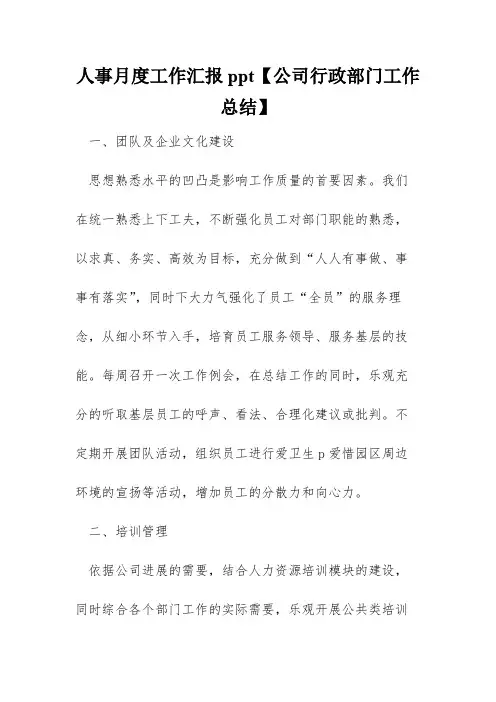 人事月度工作汇报 ppt【公司行政部门工作总结】

一、团队及企业文化建设

思想熟悉水平的凹凸是影响工作质量的首要因素。我们在统一熟悉上下工夫，不断强化员工对部门职能的熟悉，以求真、务实、高效为目标，充分做到“人人有事做、事事有落实”，同时下大力气强化了员工“全员”的服务理念，从细小环节入手，培育员工服务领导、服务基层的技能。每周召开一次工作例会，在总结工作的同时，乐观充分的听取基层员工的呼声、看法、合理化建议或批判。不定期开展团队活动，组织员工进行爱卫生 p 爱惜园区周边环境的宣扬等活动，增加员工的分散力和向心力。

二、培训管理

依据公司进展的需要，结合人力资源培训模块的建设，同时综合各个部门工作的实际需要，乐观开展公共类培训